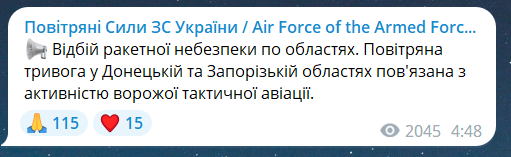 Повітряні Сили ЗС України / Air Force of the Armed Forc...

📢 Відбій ракетної небезпеки по областях. Повітряна тривога у Донецькій та Запорізькій областях пов'язана з активністю ворожої тактичної авіації.

🙏 115 ❤️ 15

2045 4:48